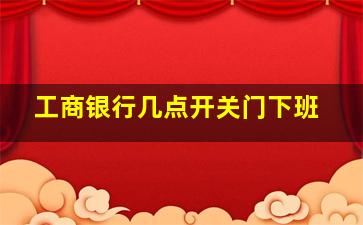 工商银行几点开关门下班